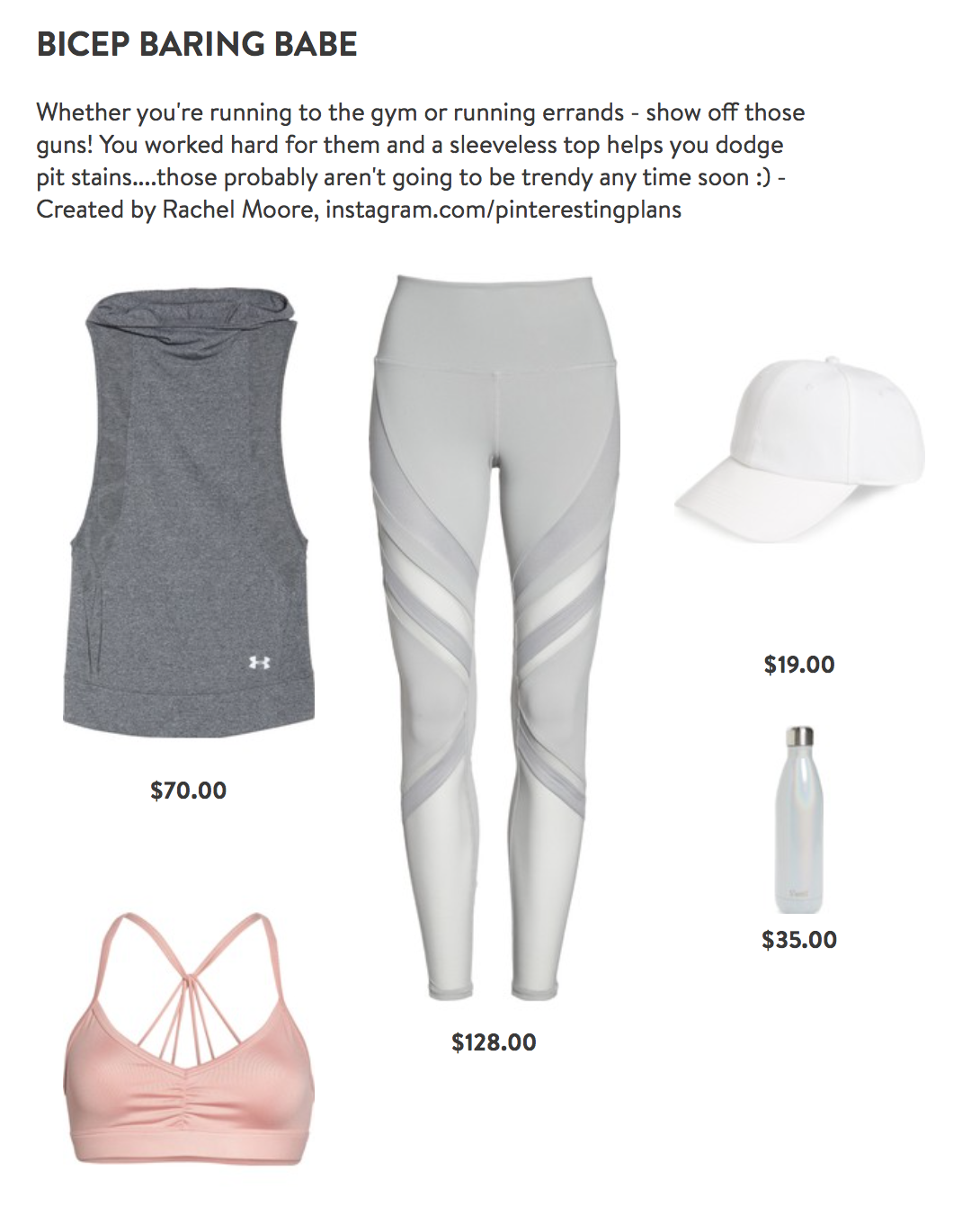 BICEP BARING BABE

Whether you're running to the gym or running errands - show off those guns! You worked hard for them and a sleeveless top helps you dodge pit stains....those probably aren't going to be trendy any time soon :) - Created by Rachel Moore, instagram.com/pinterestingplans

$70.00

$128.00

$19.00

$35.00